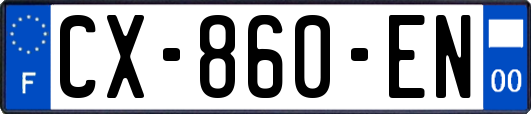 F
CX-860-EN
00